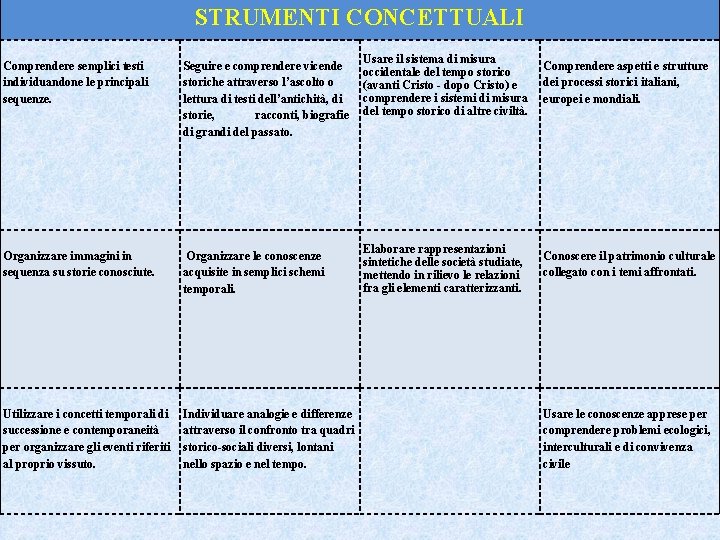 STRUMENTI CONCETTUALI

| | | | |
|---|---|---|---|
| Comprendere semplici testi individuandone le principali sequenze. | Seguire e comprendere vicende storiche attraverso l'ascolto o lettura di testi dell'antichità, di storie, racconti, biografie di grandi del passato. | Usare il sistema di misura occidentale del tempo storico (avanti Cristo - dopo Cristo) e comprendere i sistemi di misura del tempo storico di altre civiltà. | Comprendere aspetti e strutture dei processi storici italiani, europei e mondiali. |
| Organizzare immagini in sequenza su storie conosciute. | Organizzare le conoscenze acquisite in semplici schemi temporali. | Elaborare rappresentazioni sintetiche delle società studiate, mettendo in rilievo le relazioni fra gli elementi caratterizzanti. | Conoscere il patrimonio culturale collegato con i temi affrontati. |
| Utilizzare i concetti temporali di successione e contemporaneità per organizzare gli eventi riferiti al proprio vissuto. | Individuare analogie e differenze attraverso il confronto tra quadri storico-sociali diversi, lontani nello spazio e nel tempo. | | Usare le conoscenze apprese per comprendere problemi ecologici, interculturali e di convivenza civile |